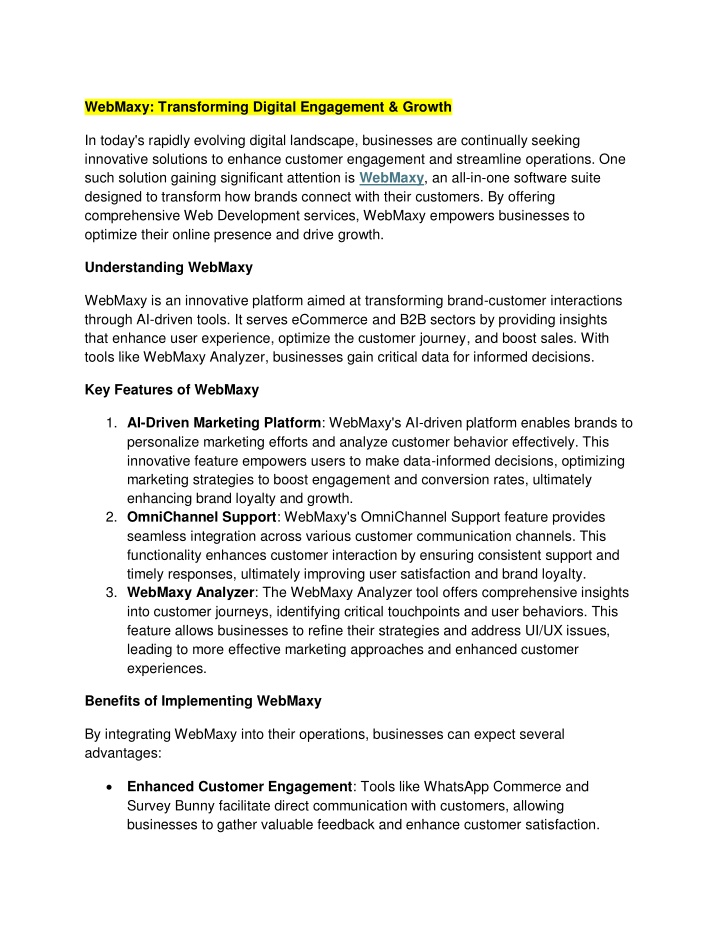 WebMaxy: Transforming Digital Engagement & Growth

In today's rapidly evolving digital landscape, businesses are continually seeking innovative solutions to enhance customer engagement and streamline operations. One such solution gaining significant attention is WebMaxy, an all-in-one software suite designed to transform how brands connect with their customers. By offering comprehensive Web Development services, WebMaxy empowers businesses to optimize their online presence and drive growth.

Understanding WebMaxy

WebMaxy is an innovative platform aimed at transforming brand-customer interactions through AI-driven tools. It serves eCommerce and B2B sectors by providing insights that enhance user experience, optimize the customer journey, and boost sales. With tools like WebMaxy Analyzer, businesses gain critical data for informed decisions.

Key Features of WebMaxy

1. AI-Driven Marketing Platform: WebMaxy's AI-driven platform enables brands to personalize marketing efforts and analyze customer behavior effectively. This innovative feature empowers users to make data-informed decisions, optimizing marketing strategies to boost engagement and conversion rates, ultimately enhancing brand loyalty and growth.
2. OmniChannel Support: WebMaxy's OmniChannel Support feature provides seamless integration across various customer communication channels. This functionality enhances customer interaction by ensuring consistent support and timely responses, ultimately improving user satisfaction and brand loyalty.
3. WebMaxy Analyzer: The WebMaxy Analyzer tool offers comprehensive insights into customer journeys, identifying critical touchpoints and user behaviors. This feature allows businesses to refine their strategies and address UI/UX issues, leading to more effective marketing approaches and enhanced customer experiences.

Benefits of Implementing WebMaxy

By integrating WebMaxy into their operations, businesses can expect several advantages:

• Enhanced Customer Engagement: Tools like WhatsApp Commerce and Survey Bunny facilitate direct communication with customers, allowing businesses to gather valuable feedback and enhance customer satisfaction.